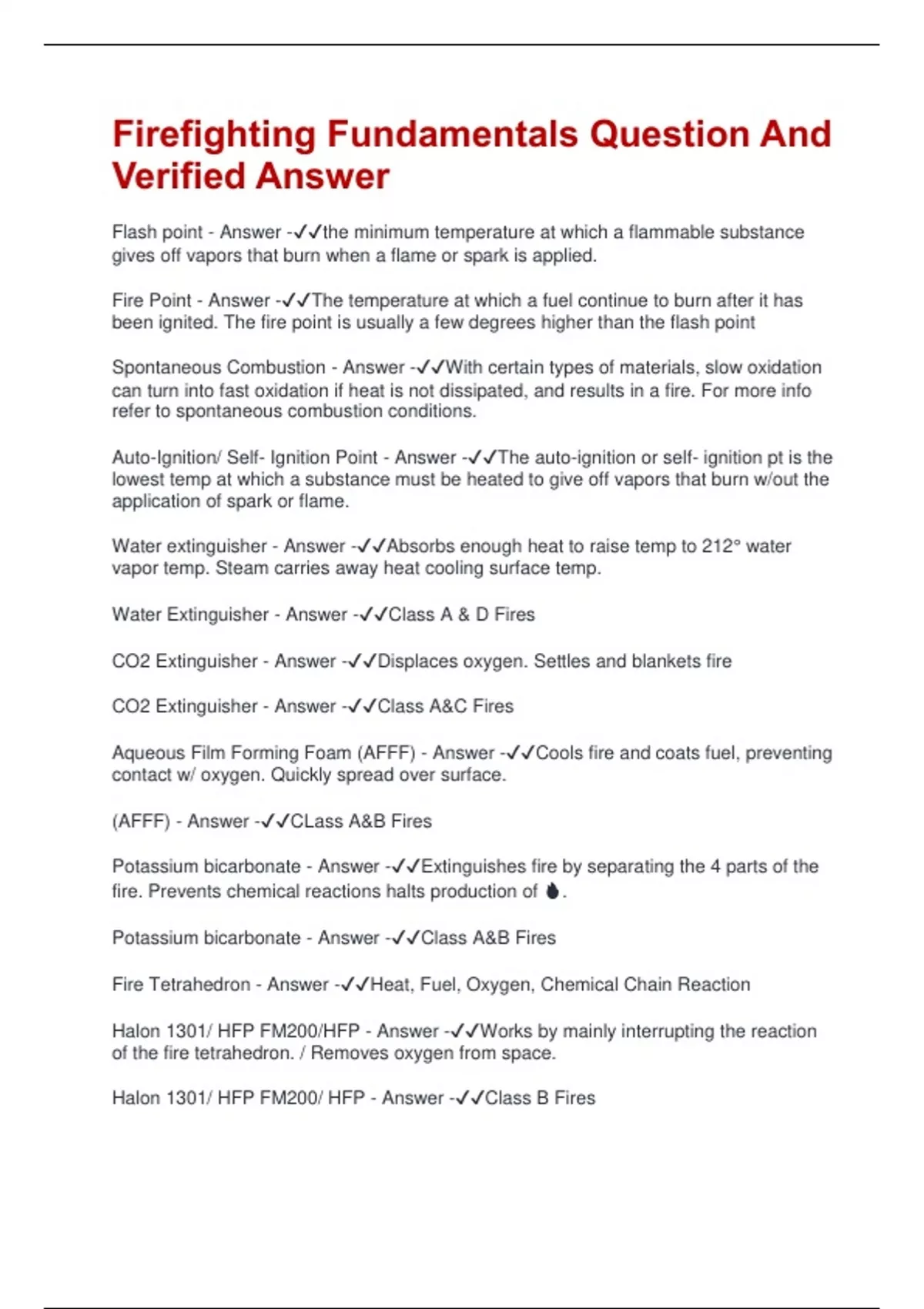 Firefighting Fundamentals Question And Verified Answer

Flash point - Answer -✓✓the minimum temperature at which a flammable substance gives off vapors that burn when a flame or spark is applied.

Fire Point - Answer -✓✓The temperature at which a fuel continue to burn after it has been ignited. The fire point is usually a few degrees higher than the flash point

Spontaneous Combustion - Answer -✓✓With certain types of materials, slow oxidation can turn into fast oxidation if heat is not dissipated, and results in a fire. For more info refer to spontaneous combustion conditions.

Auto-Ignition/ Self- Ignition Point - Answer -✓✓The auto-ignition or self- ignition pt is the lowest temp at which a substance must be heated to give off vapors that burn w/out the application of spark or flame.

Water extinguisher - Answer -✓✓Absorbs enough heat to raise temp to 212° water vapor temp. Steam carries away heat cooling surface temp.

Water Extinguisher - Answer -✓✓Class A & D Fires

CO2 Extinguisher - Answer -✓✓Displaces oxygen. Settles and blankets fire

CO2 Extinguisher - Answer -✓✓Class A&C Fires

Aqueous Film Forming Foam (AFFF) - Answer -✓✓Cools fire and coats fuel, preventing contact w/ oxygen. Quickly spread over surface.

(AFFF) - Answer -✓✓CLass A&B Fires

Potassium bicarbonate - Answer -✓✓Extinguishes fire by separating the 4 parts of the fire. Prevents chemical reactions halts production of 🔥.

Potassium bicarbonate - Answer -✓✓Class A&B Fires

Fire Tetrahedron - Answer -✓✓Heat, Fuel, Oxygen, Chemical Chain Reaction

Halon 1301/ HFP FM200/HFP - Answer -✓✓Works by mainly interrupting the reaction of the fire tetrahedron. / Removes oxygen from space.

Halon 1301/ HFP FM200/ HFP - Answer -✓✓Class B Fires